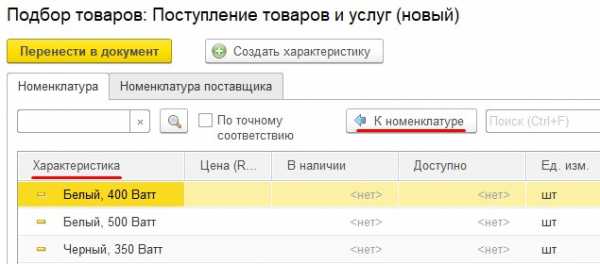 Подбор товаров: Поступление товаров и услуг (новый)

Перенести в документ

Создать характеристику

Номенклатура

Номенклатура поставщика

×

По точному соответствию

К номенклатуре

Поиск (Ctrl+F)

| Характеристика | Цена (R... | В наличии | Доступно | Ед. изм. |
|---|---|---|---|---|
| Белый, 400 Ватт | | <нет> | <нет> | шт |
| Белый, 500 Ватт | | <нет> | <нет> | шт |
| Черный, 350 Ватт | | <нет> | <нет> | шт |